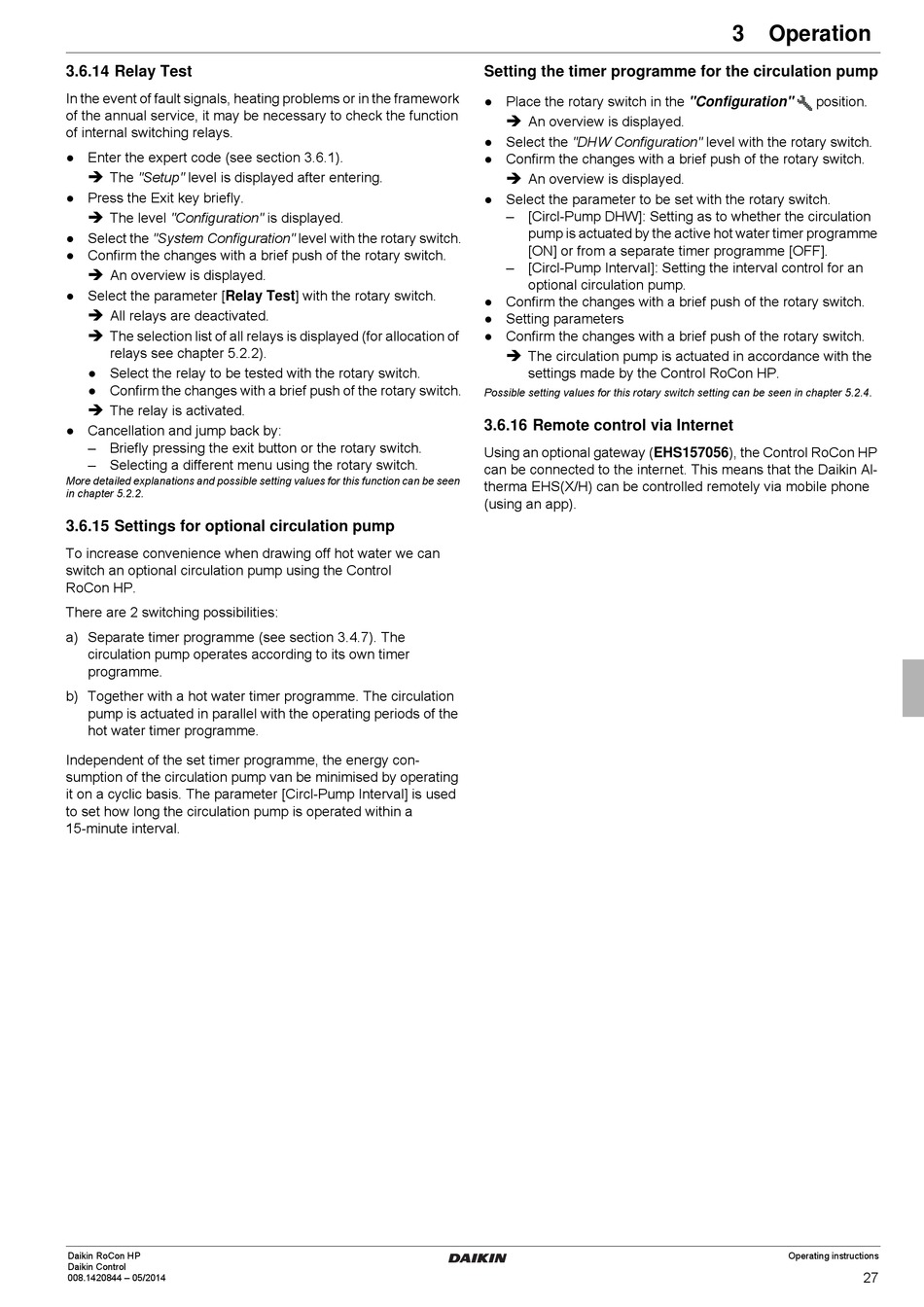 3 Operation

3.6.14 Relay Test

In the event of fault signals, heating problems or in the framework of the annual service, it may be necessary to check the function of internal switching relays.

● Enter the expert code (see section 3.6.1).
➔ The "Setup" level is displayed after entering.
● Press the Exit key briefly.
➔ The level "Configuration" is displayed.
● Select the "System Configuration" level with the rotary switch.
● Confirm the changes with a brief push of the rotary switch.
➔ An overview is displayed.
● Select the parameter [Relay Test] with the rotary switch.
➔ All relays are deactivated.
➔ The selection list of all relays is displayed (for allocation of relays see chapter 5.2.2).
● Select the relay to be tested with the rotary switch.
● Confirm the changes with a brief push of the rotary switch.
➔ The relay is activated.
● Cancellation and jump back by:
– Briefly pressing the exit button or the rotary switch.
– Selecting a different menu using the rotary switch.

More detailed explanations and possible setting values for this function can be seen in chapter 5.2.2.

3.6.15 Settings for optional circulation pump

To increase convenience when drawing off hot water we can switch an optional circulation pump using the Control RoCon HP.

There are 2 switching possibilities:

a) Separate timer programme (see section 3.4.7). The circulation pump operates according to its own timer programme.

b) Together with a hot water timer programme. The circulation pump is actuated in parallel with the operating periods of the hot water timer programme.

Independent of the set timer programme, the energy consumption of the circulation pump van be minimised by operating it on a cyclic basis. The parameter [Circl-Pump Interval] is used to set how long the circulation pump is operated within a 15-minute interval.

Setting the timer programme for the circulation pump

● Place the rotary switch in the "Configuration" position.
➔ An overview is displayed.
● Select the "DHW Configuration" level with the rotary switch.
● Confirm the changes with a brief push of the rotary switch.
➔ An overview is displayed.
● Select the parameter to be set with the rotary switch.
– [Circl-Pump DHW]: Setting as to whether the circulation pump is actuated by the active hot water timer programme [ON] or from a separate timer programme [OFF].
– [Circl-Pump Interval]: Setting the interval control for an optional circulation pump.
● Confirm the changes with a brief push of the rotary switch.
● Setting parameters
● Confirm the changes with a brief push of the rotary switch.
➔ The circulation pump is actuated in accordance with the settings made by the Control RoCon HP.

Possible setting values for this rotary switch setting can be seen in chapter 5.2.4.

3.6.16 Remote control via Internet

Using an optional gateway (EHS157056), the Control RoCon HP can be connected to the internet. This means that the Daikin Altherma EHS(X/H) can be controlled remotely via mobile phone (using an app).

Daikin RoCon HP
Daikin Control
008.1420844 – 05/2014

DAIKIN

Operating instructions
27